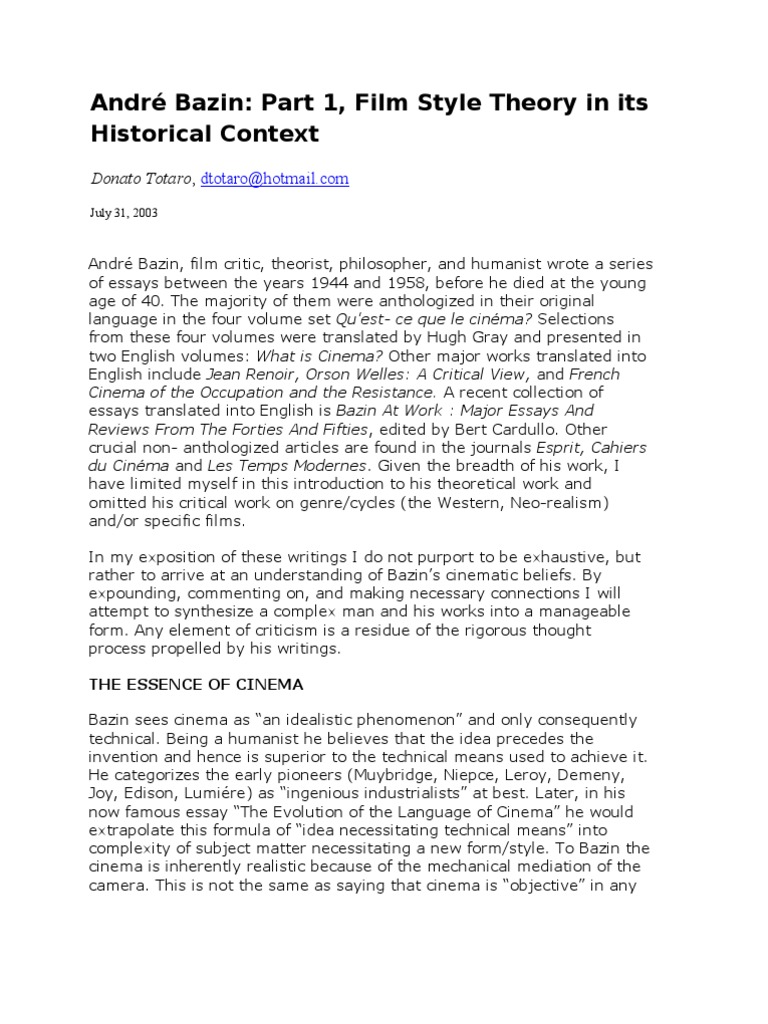 André Bazin: Part 1, Film Style Theory in its Historical Context

Donato Totaro, dtotaro@hotmail.com

July 31, 2003

André Bazin, film critic, theorist, philosopher, and humanist wrote a series of essays between the years 1944 and 1958, before he died at the young age of 40. The majority of them were anthologized in their original language in the four volume set Qu'est- ce que le cinéma? Selections from these four volumes were translated by Hugh Gray and presented in two English volumes: What is Cinema? Other major works translated into English include Jean Renoir, Orson Welles: A Critical View, and French Cinema of the Occupation and the Resistance. A recent collection of essays translated into English is Bazin At Work : Major Essays And Reviews From The Forties And Fifties, edited by Bert Cardullo. Other crucial non- anthologized articles are found in the journals Esprit, Cahiers du Cinéma and Les Temps Modernes. Given the breadth of his work, I have limited myself in this introduction to his theoretical work and omitted his critical work on genre/cycles (the Western, Neo-realism) and/or specific films.

In my exposition of these writings I do not purport to be exhaustive, but rather to arrive at an understanding of Bazin's cinematic beliefs. By expounding, commenting on, and making necessary connections I will attempt to synthesize a complex man and his works into a manageable form. Any element of criticism is a residue of the rigorous thought process propelled by his writings.

THE ESSENCE OF CINEMA

Bazin sees cinema as "an idealistic phenomenon" and only consequently technical. Being a humanist he believes that the idea precedes the invention and hence is superior to the technical means used to achieve it. He categorizes the early pioneers (Muybridge, Niepce, Leroy, Demeny, Joy, Edison, Lumiére) as "ingenious industrialists" at best. Later, in his now famous essay "The Evolution of the Language of Cinema" he would extrapolate this formula of "idea necessitating technical means" into complexity of subject matter necessitating a new form/style. To Bazin the cinema is inherently realistic because of the mechanical mediation of the camera. This is not the same as saying that cinema is "objective" in any